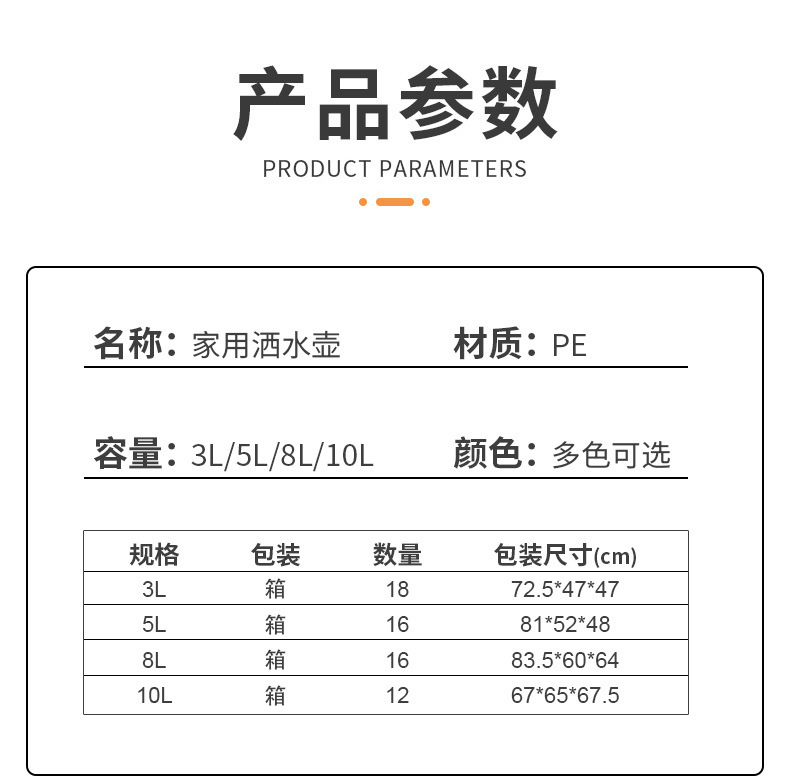 产品参数

PRODUCT PARAMETERS

名称：家用洒水壶

材质：PE

容量：3L/5L/8L/10L

颜色：多色可选

| 规格 | 包装 | 数量 | 包装尺寸(cm) |
|---|---|---|---|
| 3L | 箱 | 18 | 72.5*47*47 |
| 5L | 箱 | 16 | 81*52*48 |
| 8L | 箱 | 16 | 83.5*60*64 |
| 10L | 箱 | 12 | 67*65*67.5 |